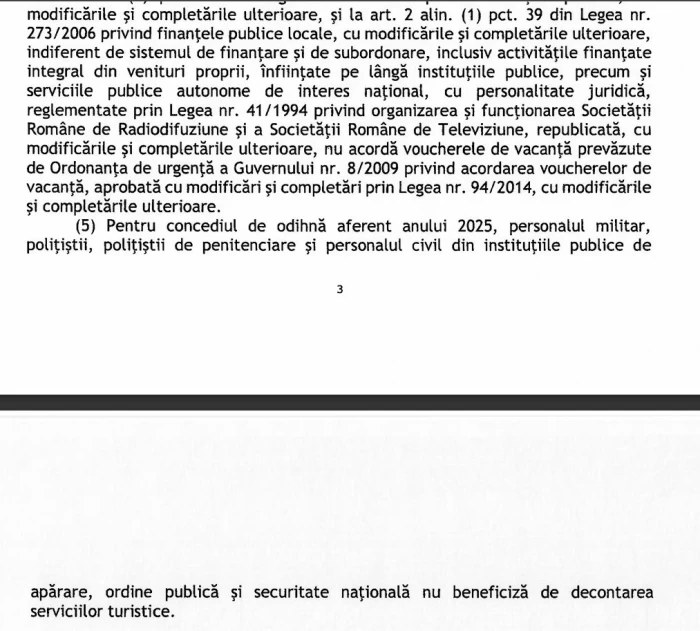 modificările și completările ulterioare, și la art. 2 alin. (1) pct. 39 din Legea nr. 273/2006 privind finanțele publice locale, cu modificările și completările ulterioare, indiferent de sistemul de finanțare și de subordonare, inclusiv activitățile finanțate integral din venituri proprii, înființate pe lângă instituțiile publice, precum și serviciile publice autonome de interes național, cu personalitate juridică, reglementate prin Legea nr. 41/1994 privind organizarea și funcționarea Societății Române de Radiodifuziune și a Societății Române de Televiziune, republicată, cu modificările și completările ulterioare, nu acordă voucherele de vacanță prevăzute de Ordonanța de urgență a Guvernului nr. 8/2009 privind acordarea voucherelor de vacanță, aprobată cu modificări și completări prin Legea nr. 94/2014, cu modificările și completările ulterioare.

(5) Pentru concediul de odihnă aferent anului 2025, personalul militar, polițiștii, polițiștii de penitenciare și personalul civil din instituțiile publice de

3

apărare, ordine publică și securitate națională nu beneficiză de decontarea serviciilor turistice.